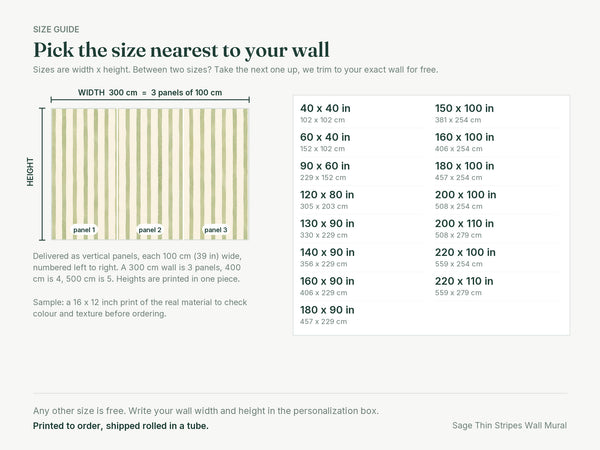 SIZE GUIDE

Pick the size nearest to your wall

Sizes are width x height. Between two sizes? Take the next one up, we trim to your exact wall for free.

WIDTH 300 cm = 3 panels of 100 cm

HEIGHT

panel 1 panel 2 panel 3

Delivered as vertical panels, each 100 cm (39 in) wide, numbered left to right. A 300 cm wall is 3 panels, 400 cm is 4, 500 cm is 5. Heights are printed in one piece.

Sample: a 16 x 12 inch print of the real material to check colour and texture before ordering.

40 x 40 in
102 x 102 cm

60 x 40 in
152 x 102 cm

90 x 60 in
229 x 152 cm

120 x 80 in
305 x 203 cm

130 x 90 in
330 x 229 cm

140 x 90 in
356 x 229 cm

160 x 90 in
406 x 229 cm

180 x 90 in
457 x 229 cm

150 x 100 in
381 x 254 cm

160 x 100 in
406 x 254 cm

180 x 100 in
457 x 254 cm

200 x 100 in
508 x 254 cm

200 x 110 in
508 x 279 cm

220 x 100 in
559 x 254 cm

220 x 110 in
559 x 279 cm

Any other size is free. Write your wall width and height in the personalization box.

Printed to order, shipped rolled in a tube.

Sage Thin Stripes Wall Mural